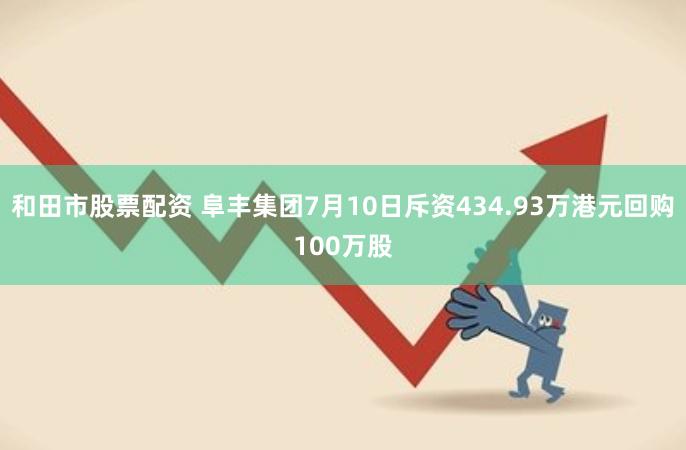 和田市股票配资 阜丰集团7月10日斥资434.93万港元回购100万股